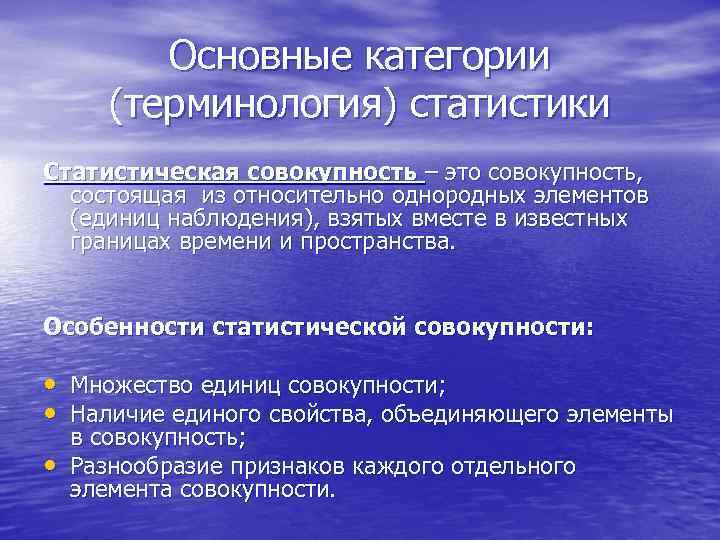 Основные категории (терминология) статистики

Статистическая совокупность – это совокупность, состоящая из относительно однородных элементов (единиц наблюдения), взятых вместе в известных границах времени и пространства.

Особенности статистической совокупности:

• Множество единиц совокупности;
• Наличие единого свойства, объединяющего элементы в совокупность;
• Разнообразие признаков каждого отдельного элемента совокупности.